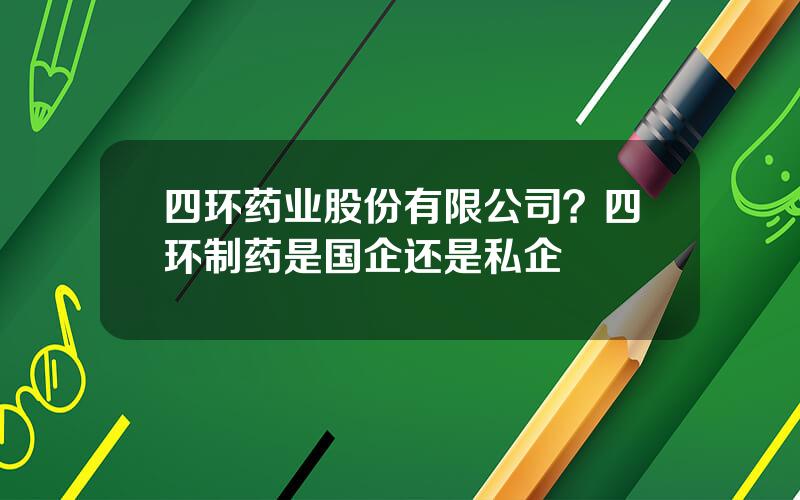 四环药业股份有限公司？四环制药是国企还是私企